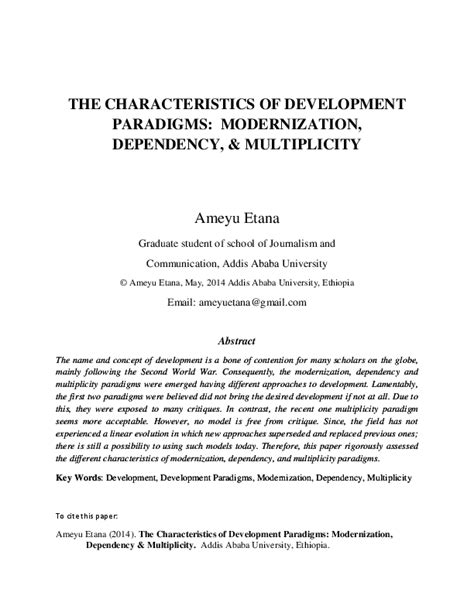 THE CHARACTERISTICS OF DEVELOPMENT PARADIGMS: MODERNIZATION, DEPENDENCY, & MULTIPLICITY

Ameyu Etana

Graduate student of school of Journalism and Communication, Addis Ababa University

© Ameyu Etana, May, 2014 Addis Ababa University, Ethiopia

Email: ameyuetana@gmail.com

Abstract

The name and concept of development is a bone of contention for many scholars on the globe, mainly following the Second World War. Consequently, the modernization, dependency and multiplicity paradigms were emerged having different approaches to development. Lamentably, the first two paradigms were believed did not bring the desired development if not at all. Due to this, they were exposed to many critiques. In contrast, the recent one multiplicity paradigm seems more acceptable. However, no model is free from critique. Since, the field has not experienced a linear evolution in which new approaches superseded and replaced previous ones; there is still a possibility to using such models today. Therefore, this paper rigorously assessed the different characteristics of modernization, dependency, and multiplicity paradigms.

Key Words: Development, Development Paradigms, Modernization, Dependency, Multiplicity

To cite this paper:

Ameyu Etana (2014). The Characteristics of Development Paradigms: Modernization, Dependency & Multiplicity. Addis Ababa University, Ethiopia.